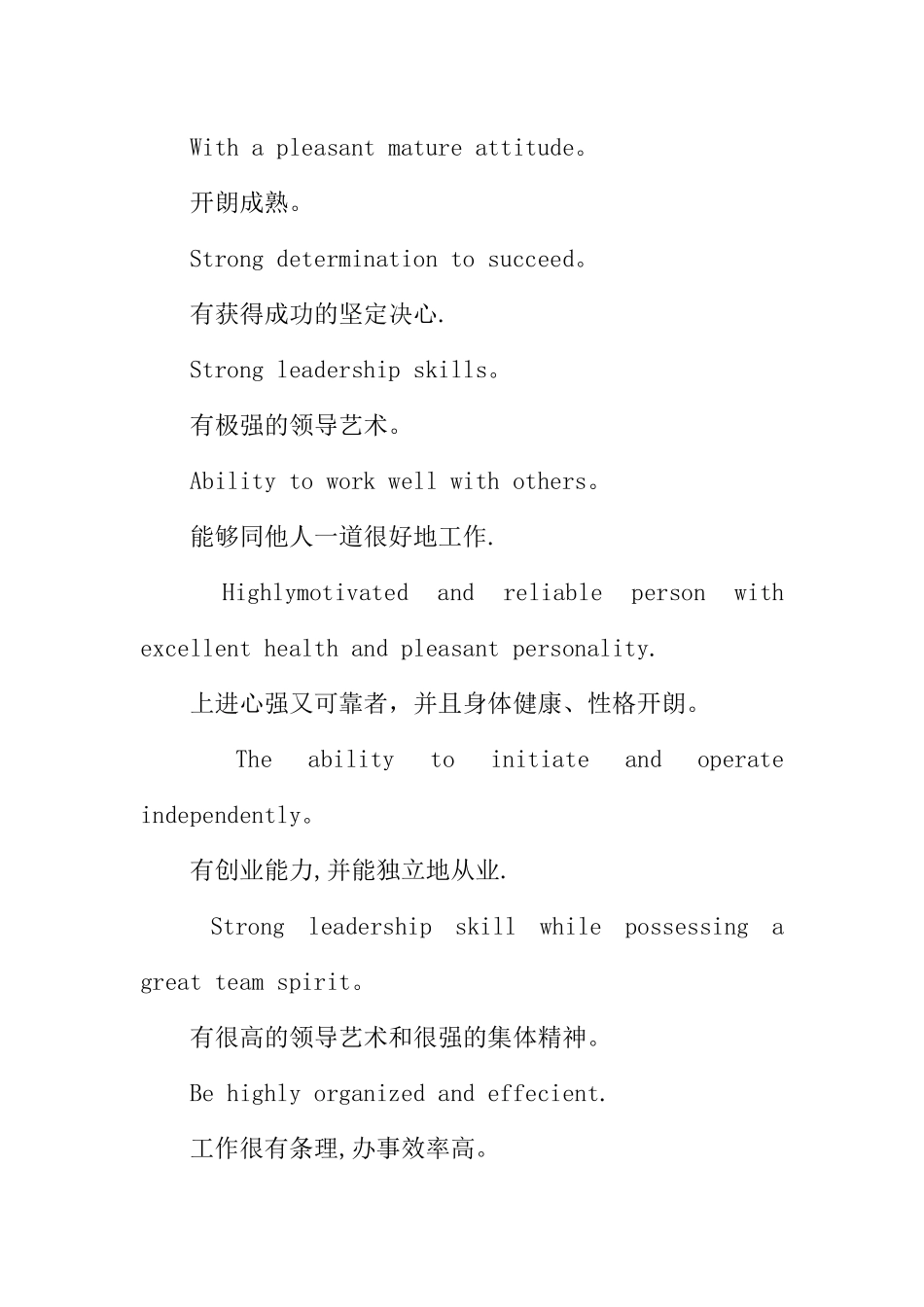 With a pleasant mature attitude。

开朗成熟。

Strong determination to succeed。

有获得成功的坚定决心.

Strong leadership skills。

有极强的领导艺术。

Ability to work well with others。

能够同他人一道很好地工作.

Highlymotivated and reliable person with excellent health and pleasant personality.

上进心强又可靠者，并且身体健康、性格开朗。

The ability to initiate and operate independently。

有创业能力,并能独立地从业.

Strong leadership skill while possessing a great team spirit。

有很高的领导艺术和很强的集体精神。

Be highly organized and effecient.

工作很有条理,办事效率高。